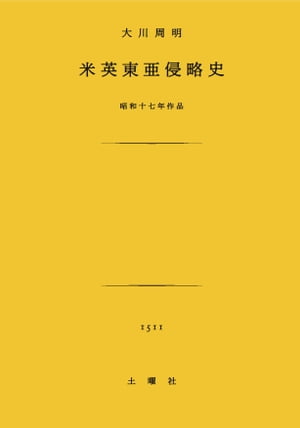 大川周明

米英東亜侵略史

昭和十七年作品

1511

土曜社